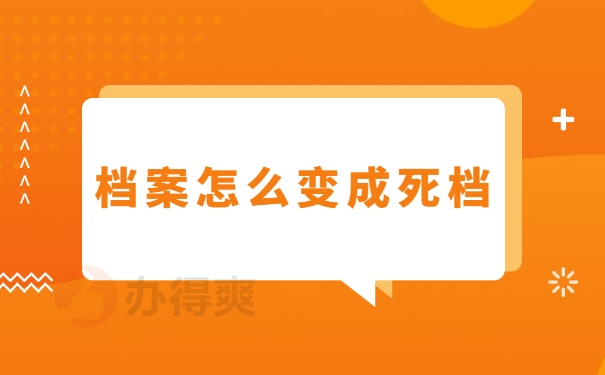 档案怎么变成死档

办得爽